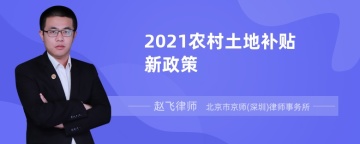 2021农村土地补贴新政策

赵飞律师 北京市京师(深圳)律师事务所